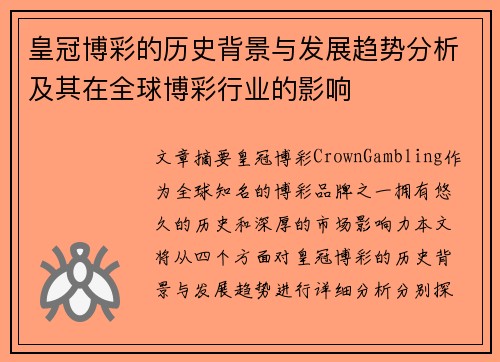 皇冠博彩的历史背景与发展趋势分析及其在全球博彩行业的影响

文章摘要皇冠博彩CrownGambling作为全球知名的博彩品牌之一拥有悠久的历史和深厚的市场影响力本文将从四个方面对皇冠博彩的历史背景与发展趋势进行详细分析分别探